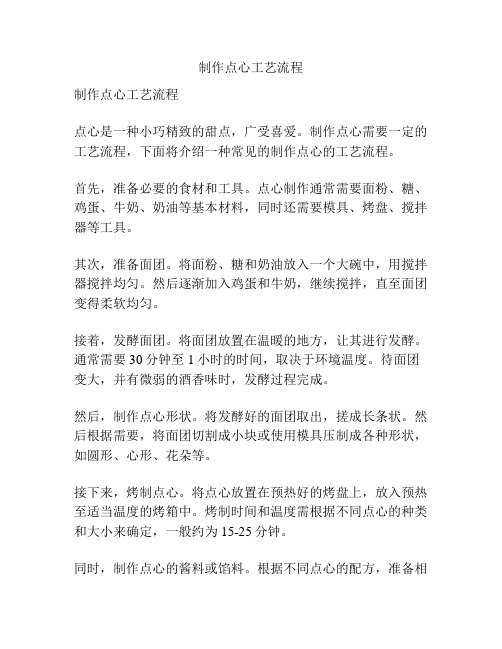 制作点心工艺流程

制作点心工艺流程

点心是一种小巧精致的甜点，广受喜爱。制作点心需要一定的工艺流程，下面将介绍一种常见的制作点心的工艺流程。

首先，准备必要的食材和工具。点心制作通常需要面粉、糖、鸡蛋、牛奶、奶油等基本材料，同时还需要模具、烤盘、搅拌器等工具。

其次，准备面团。将面粉、糖和奶油放入一个大碗中，用搅拌器搅拌均匀。然后逐渐加入鸡蛋和牛奶，继续搅拌，直至面团变得柔软均匀。

接着，发酵面团。将面团放置在温暖的地方，让其进行发酵。通常需要 30 分钟至 1 小时的时间，取决于环境温度。待面团变大，并有微弱的酒香味时，发酵过程完成。

然后，制作点心形状。将发酵好的面团取出，搓成长条状。然后根据需要，将面团切割成小块或使用模具压制成各种形状，如圆形、心形、花朵等。

接下来，烤制点心。将点心放置在预热好的烤盘上，放入预热至适当温度的烤箱中。烤制时间和温度需根据不同点心的种类和大小来确定，一般约为 15-25 分钟。

同时，制作点心的酱料或馅料。根据不同点心的配方，准备相